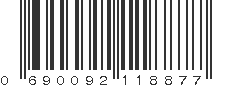 0 690092 118877